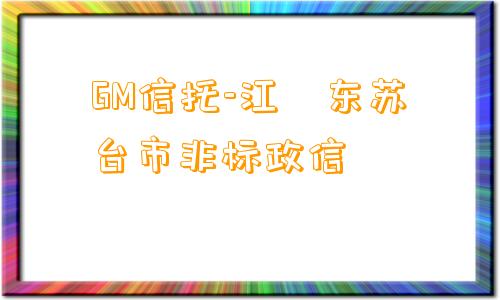 GM信托-江 东苏台市非标政信